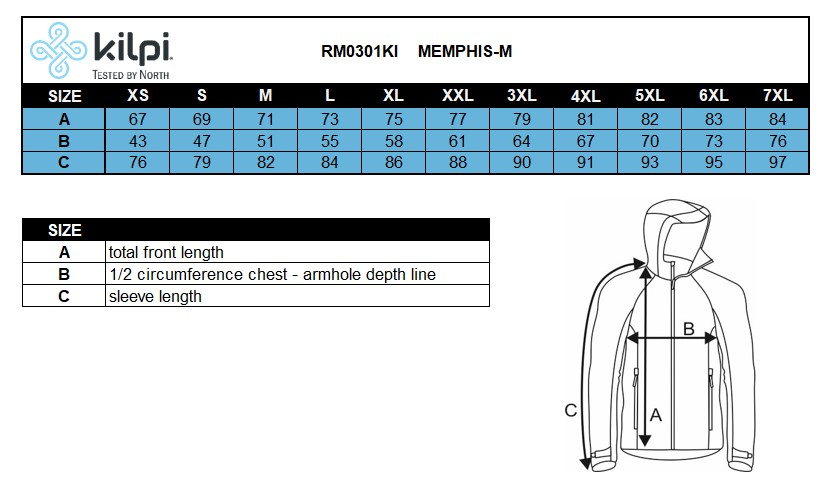 kilpi
TESTED BY NORTH

RM0301KI MEMPHIS-M

| SIZE | XS | S | M | L | XL | XXL | 3XL | 4XL | 5XL | 6XL | 7XL |
|---|---|---|---|---|---|---|---|---|---|---|---|
| A | 67 | 69 | 71 | 73 | 75 | 77 | 79 | 81 | 82 | 83 | 84 |
| B | 43 | 47 | 51 | 55 | 58 | 61 | 64 | 67 | 70 | 73 | 76 |
| C | 76 | 79 | 82 | 84 | 86 | 88 | 90 | 91 | 93 | 95 | 97 |

| SIZE | |
|---|---|
| A | total front length |
| B | 1/2 circumference chest - armhole depth line |
| C | sleeve length |

B
C
A